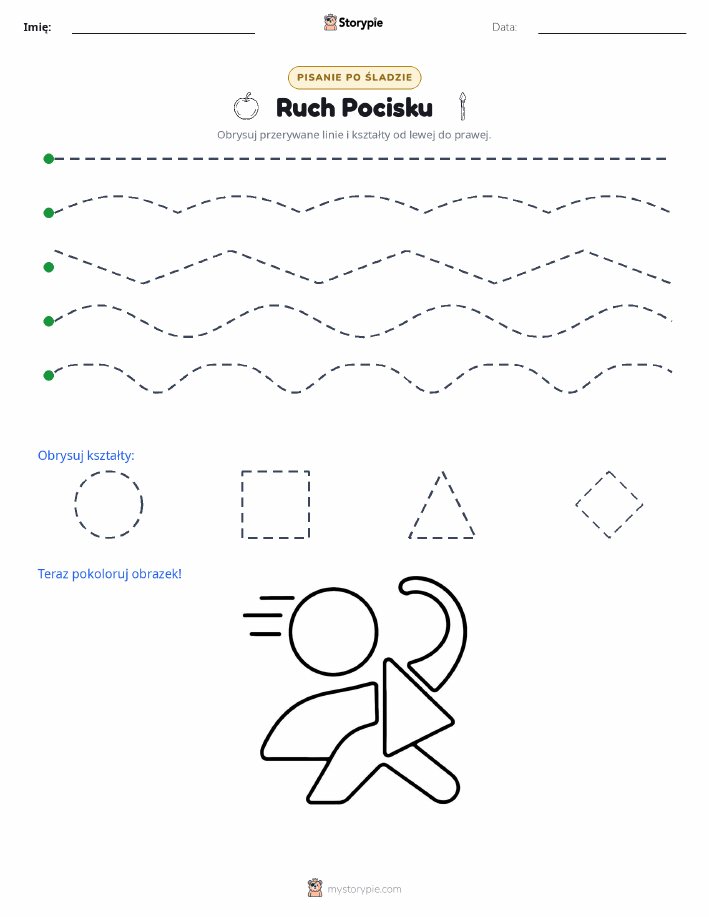 Imię:

Storypie

Data:

PISANIE PO ŚLADZIE

Ruch Pocisku

Obrysuj przerywane linie i kształty od lewej do prawej.

Obrysuj kształty:

Teraz pokoloruj obrazek!

mystorypie.com